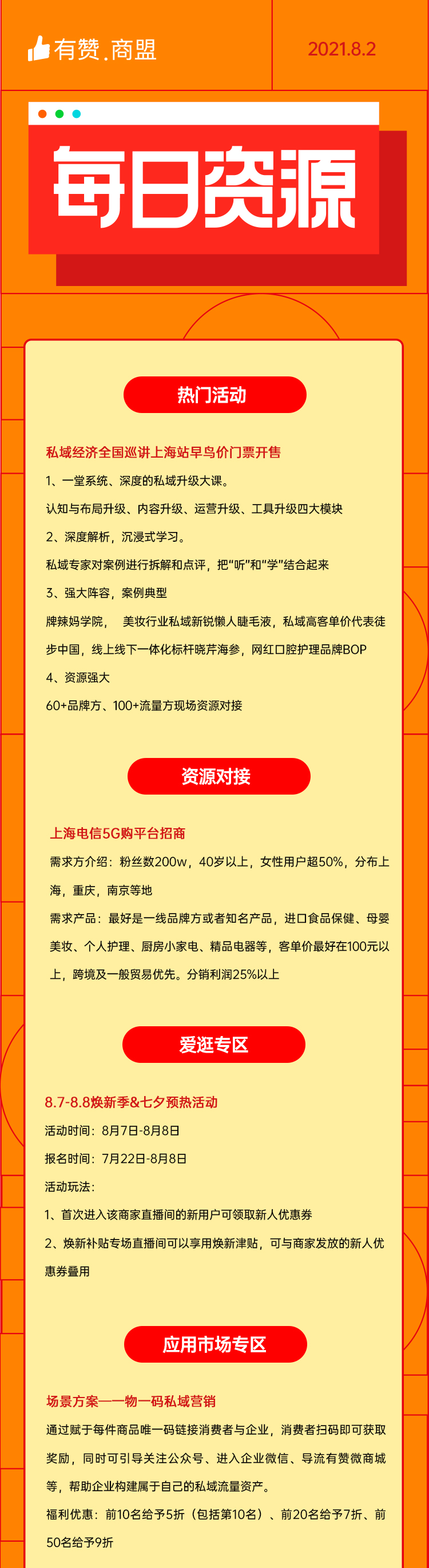 有赞.商盟

2021.8.2

每日资源

热门活动

私域经济全国巡讲上海站早鸟价门票开售

1、一堂系统、深度的私域升级大课。

认知与布局升级、内容升级、运营升级、工具升级四大模块

2、深度解析，沉浸式学习。

私域专家对案例进行拆解和点评，把“听”和“学”结合起来

3、强大阵容，案例典型

牌辣妈学院， 美妆行业私域新锐懒人睫毛液，私域高客单价代表徒步中国，线上线下一体化标杆晓芹海参，网红口腔护理品牌BOP

4、资源强大

60+品牌方、100+流量方现场资源对接

资源对接

上海电信5G购平台招商

需求方介绍：粉丝数200w，40岁以上，女性用户超50%，分布上海，重庆，南京等地

需求产品：最好是一线品牌方或者知名产品，进口食品保健、母婴美妆、个人护理、厨房小家电、精品电器等，客单价最好在100元以上，跨境及一般贸易优先。分销利润25%以上

爱逛专区

8.7-8.8焕新季&七夕预热活动

活动时间：8月7日-8月8日

报名时间：7月22日-8月8日

活动玩法：

1、首次进入该商家直播间的新用户可领取新人优惠券

2、焕新补贴专场直播间可以享用焕新津贴，可与商家发放的新人优惠券叠用

应用市场专区

场景方案—一物一码私域营销

通过赋于每件商品唯一码链接消费者与企业，消费者扫码即可获取奖励，同时可引导关注公众号、进入企业微信、导流有赞微商城等，帮助企业构建属于自己的私域流量资产。

福利优惠：前10名给予5折（包括第10名）、前20名给予7折、前50名给予9折